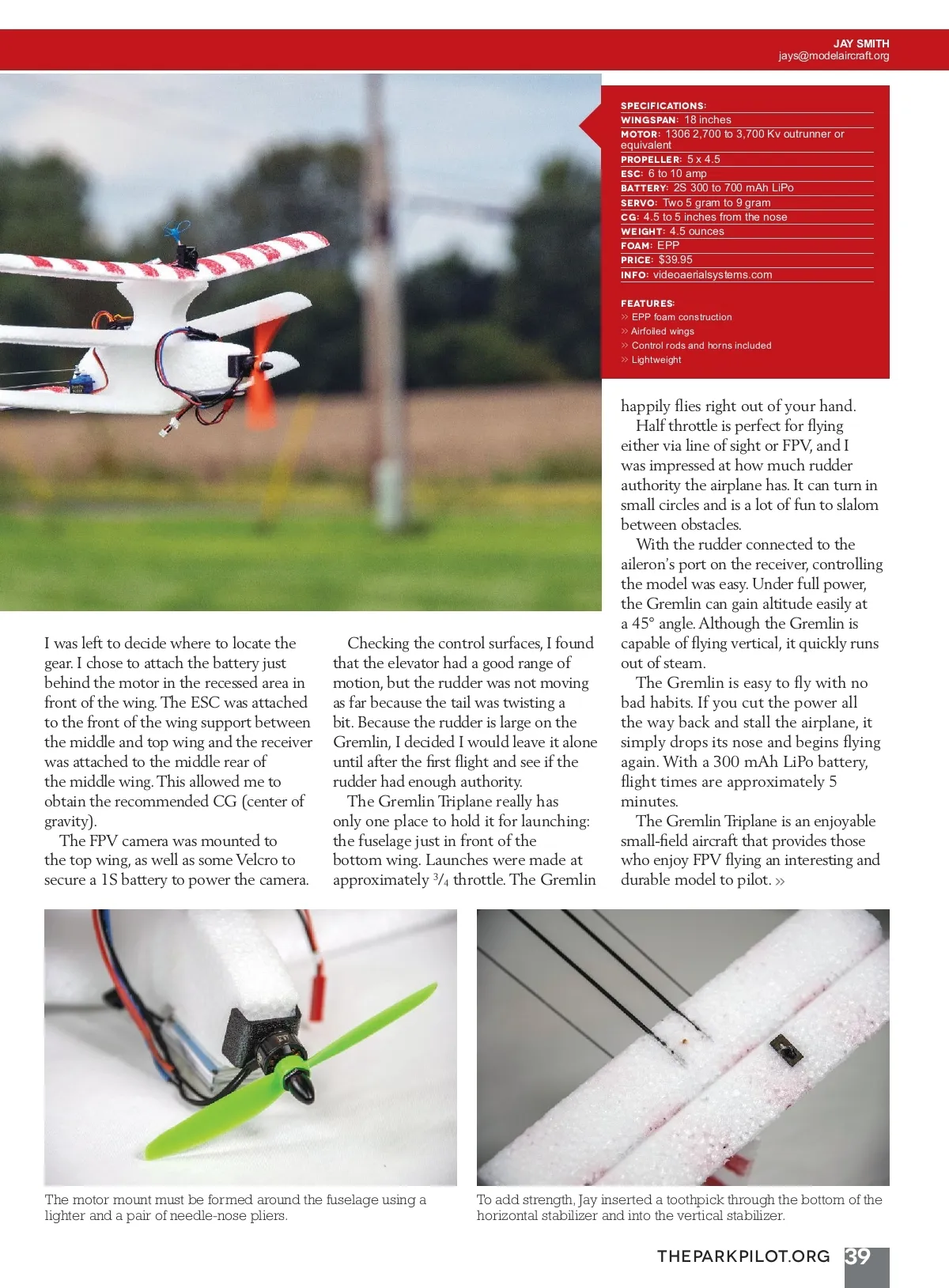 JAY SMITH
jays@modelaircraft.org

SPECIFICATIONS:
WINGSPAN: 18 inches
MOTOR: 1306 2,700 to 3,700 Kv outrunner or equivalent
PROPELLER: 5 x 4.5
ESC: 6 to 10 amp
BATTERY: 2S 300 to 700 mAh LiPo
SERVO: Two 5 gram to 9 gram
CG: 4.5 to 5 inches from the nose
WEIGHT: 4.5 ounces
FOAM: EPP
PRICE: $39.95
INFO: videoaerialsystems.com

FEATURES:
» EPP foam construction
» Airfoiled wings
» Control rods and horns included
» Lightweight

I was left to decide where to locate the gear. I chose to attach the battery just behind the motor in the recessed area in front of the wing. The ESC was attached to the front of the wing support between the middle and top wing and the receiver was attached to the middle rear of the middle wing. This allowed me to obtain the recommended CG (center of gravity).

The FPV camera was mounted to the top wing, as well as some Velcro to secure a 1S battery to power the camera.

Checking the control surfaces, I found that the elevator had a good range of motion, but the rudder was not moving as far because the tail was twisting a bit. Because the rudder is large on the Gremlin, I decided I would leave it alone until after the first flight and see if the rudder had enough authority.

The Gremlin Triplane really has only one place to hold it for launching: the fuselage just in front of the bottom wing. Launches were made at approximately $\frac{3}{4}$ throttle. The Gremlin happily flies right out of your hand.

Half throttle is perfect for flying either via line of sight or FPV, and I was impressed at how much rudder authority the airplane has. It can turn in small circles and is a lot of fun to slalom between obstacles.

With the rudder connected to the aileron's port on the receiver, controlling the model was easy. Under full power, the Gremlin can gain altitude easily at a 45° angle. Although the Gremlin is capable of flying vertical, it quickly runs out of steam.

The Gremlin is easy to fly with no bad habits. If you cut the power all the way back and stall the airplane, it simply drops its nose and begins flying again. With a 300 mAh LiPo battery, flight times are approximately 5 minutes.

The Gremlin Triplane is an enjoyable small-field aircraft that provides those who enjoy FPV flying an interesting and durable model to pilot. »

The motor mount must be formed around the fuselage using a lighter and a pair of needle-nose pliers.

To add strength, Jay inserted a toothpick through the bottom of the horizontal stabilizer and into the vertical stabilizer.

THEPARKPILOT.ORG 39